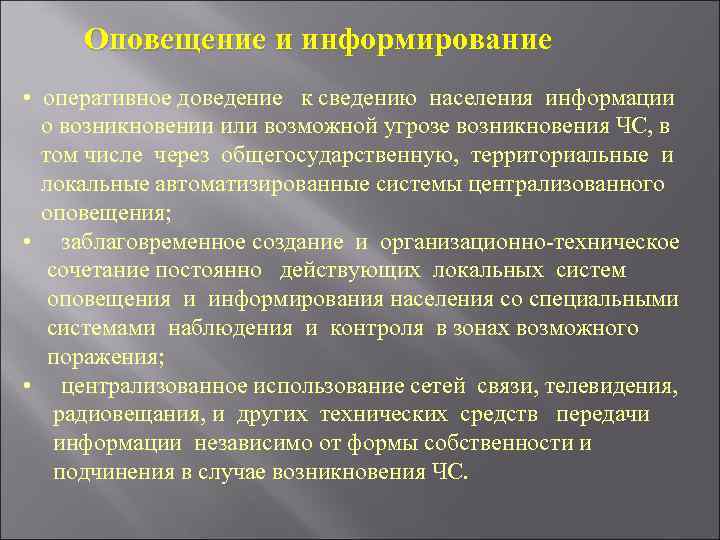 Оповещение и информирование

• оперативное доведение к сведению населения информации о возникновении или возможной угрозе возникновения ЧС, в том числе через общегосударственную, территориальные и локальные автоматизированные системы централизованного оповещения;

• заблаговременное создание и организационно-техническое сочетание постоянно действующих локальных систем оповещения и информирования населения со специальными системами наблюдения и контроля в зонах возможного поражения;

• централизованное использование сетей связи, телевидения, радиовещания, и других технических средств передачи информации независимо от формы собственности и подчинения в случае возникновения ЧС.